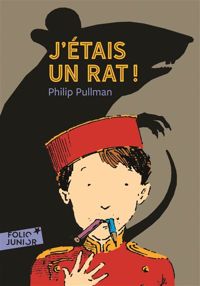 J'ÉTAIS UN RAT !

Philip Pullman

FOLIO JUNIOR